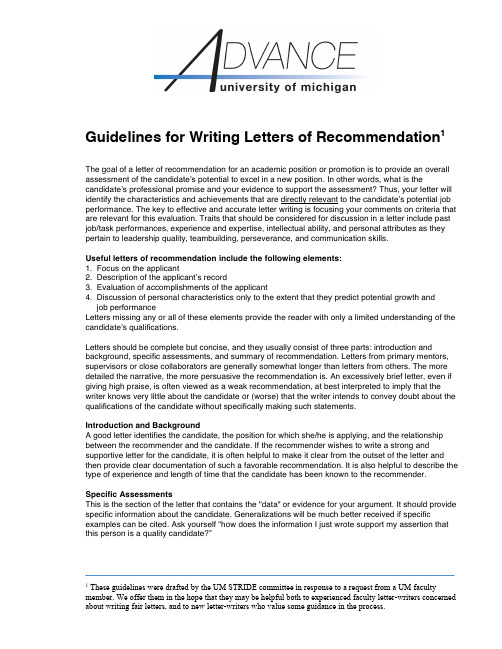 ADVANCE
university of michigan

Guidelines for Writing Letters of Recommendation$^1$

The goal of a letter of recommendation for an academic position or promotion is to provide an overall assessment of the candidate's potential to excel in a new position. In other words, what is the candidate's professional promise and your evidence to support the assessment? Thus, your letter will identify the characteristics and achievements that are directly relevant to the candidate's potential job performance. The key to effective and accurate letter writing is focusing your comments on criteria that are relevant for this evaluation. Traits that should be considered for discussion in a letter include past job/task performances, experience and expertise, intellectual ability, and personal attributes as they pertain to leadership quality, teambuilding, perseverance, and communication skills.

Useful letters of recommendation include the following elements:
1. Focus on the applicant
2. Description of the applicant's record
3. Evaluation of accomplishments of the applicant
4. Discussion of personal characteristics only to the extent that they predict potential growth and job performance
Letters missing any or all of these elements provide the reader with only a limited understanding of the candidate's qualifications.

Letters should be complete but concise, and they usually consist of three parts: introduction and background, specific assessments, and summary of recommendation. Letters from primary mentors, supervisors or close collaborators are generally somewhat longer than letters from others. The more detailed the narrative, the more persuasive the recommendation is. An excessively brief letter, even if giving high praise, is often viewed as a weak recommendation, at best interpreted to imply that the writer knows very little about the candidate or (worse) that the writer intends to convey doubt about the qualifications of the candidate without specifically making such statements.

Introduction and Background
A good letter identifies the candidate, the position for which she/he is applying, and the relationship between the recommender and the candidate. If the recommender wishes to write a strong and supportive letter for the candidate, it is often helpful to make it clear from the outset of the letter and then provide clear documentation of such a favorable recommendation. It is also helpful to describe the type of experience and length of time that the candidate has been known to the recommender.

Specific Assessments
This is the section of the letter that contains the "data" or evidence for your argument. It should provide specific information about the candidate. Generalizations will be much better received if specific examples can be cited. Ask yourself "how does the information I just wrote support my assertion that this person is a quality candidate?"

$^1$ These guidelines were drafted by the UM STRIDE committee in response to a request from a UM faculty member. We offer them in the hope that they may be helpful both to experienced faculty letter-writers concerned about writing fair letters, and to new letter-writers who value some guidance in the process.